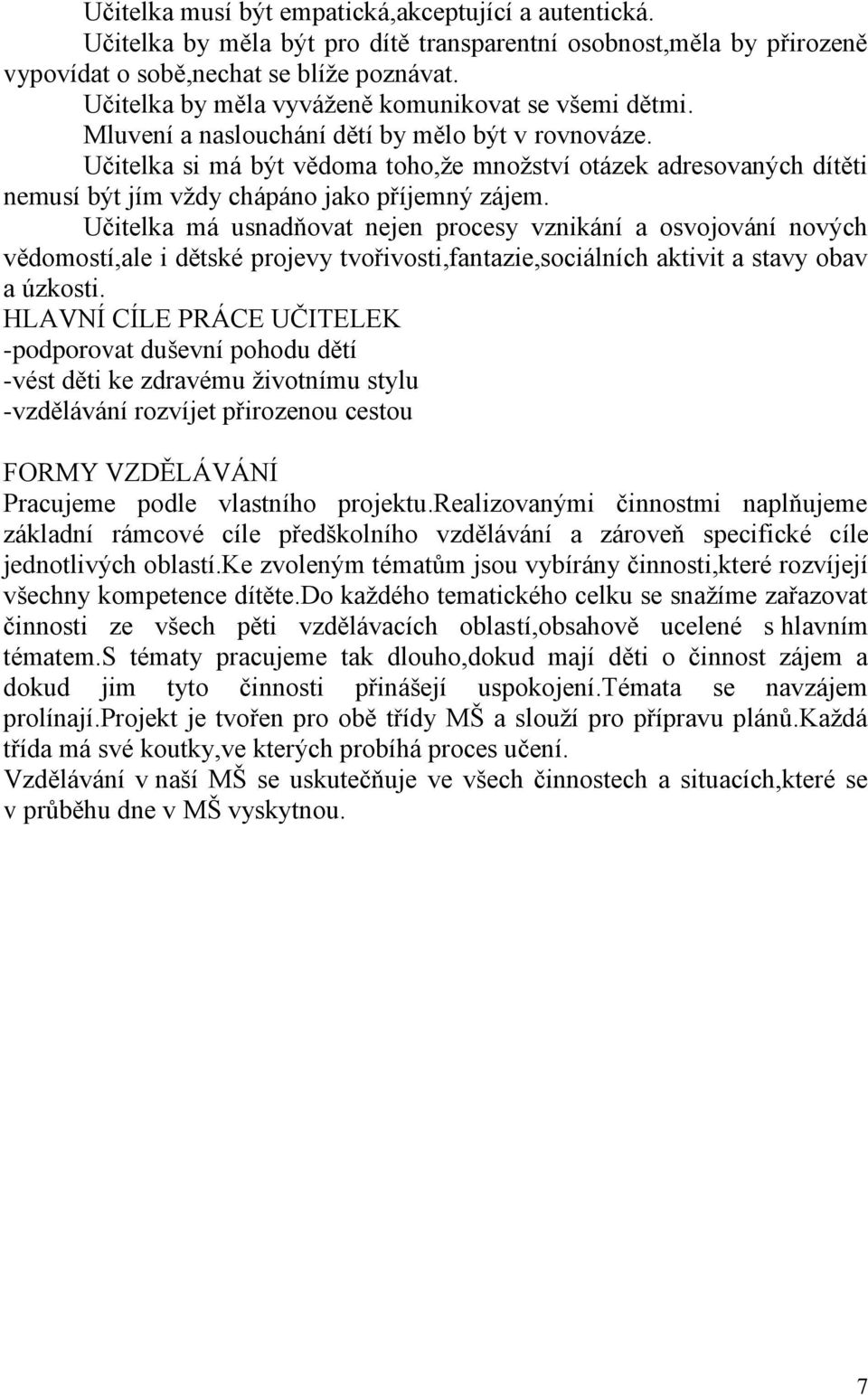 Učitelka musí být empatická,akceptující a autentická.
Učitelka by měla být pro dítě transparentní osobnost,měla by přirozeně vypovídat o sobě,nechat se blíže poznávat.
Učitelka by měla vyváženě komunikovat se všemi dětmi.
Mluvení a naslouchání dětí by mělo být v rovnováze.
Učitelka si má být vědoma toho,že množství otázek adresovaných dítěti nemusí být jím vždy chápáno jako příjemný zájem.
Učitelka má usnadňovat nejen procesy vznikání a osvojování nových vědomostí,ale i dětské projevy tvořivosti,fantazie,sociálních aktivit a stavy obav a úzkosti.
HLAVNÍ CÍLE PRÁCE UČITELEK
-podporovat duševní pohodu dětí
-vést děti ke zdravému životnímu stylu
-vzdělávání rozvíjet přirozenou cestou

FORMY VZDĚLÁVÁNÍ
Pracujeme podle vlastního projektu.Realizovanými činnostmi naplňujeme základní rámcové cíle předškolního vzdělávání a zároveň specifické cíle jednotlivých oblastí.Ke zvoleným tématům jsou vybírány činnosti,které rozvíjejí všechny kompetence dítěte.Do každého tematického celku se snažíme zařazovat činnosti ze všech pěti vzdělávacích oblastí,obsahově ucelené s hlavním tématem.S tématy pracujeme tak dlouho,dokud mají děti o činnost zájem a dokud jim tyto činnosti přinášejí uspokojení.Témata se navzájem prolínají.Projekt je tvořen pro obě třídy MŠ a slouží pro přípravu plánů.Každá třída má své koutky,ve kterých probíhá proces učení.
Vzdělávání v naší MŠ se uskutečňuje ve všech činnostech a situacích,které se v průběhu dne v MŠ vyskytnou.

7